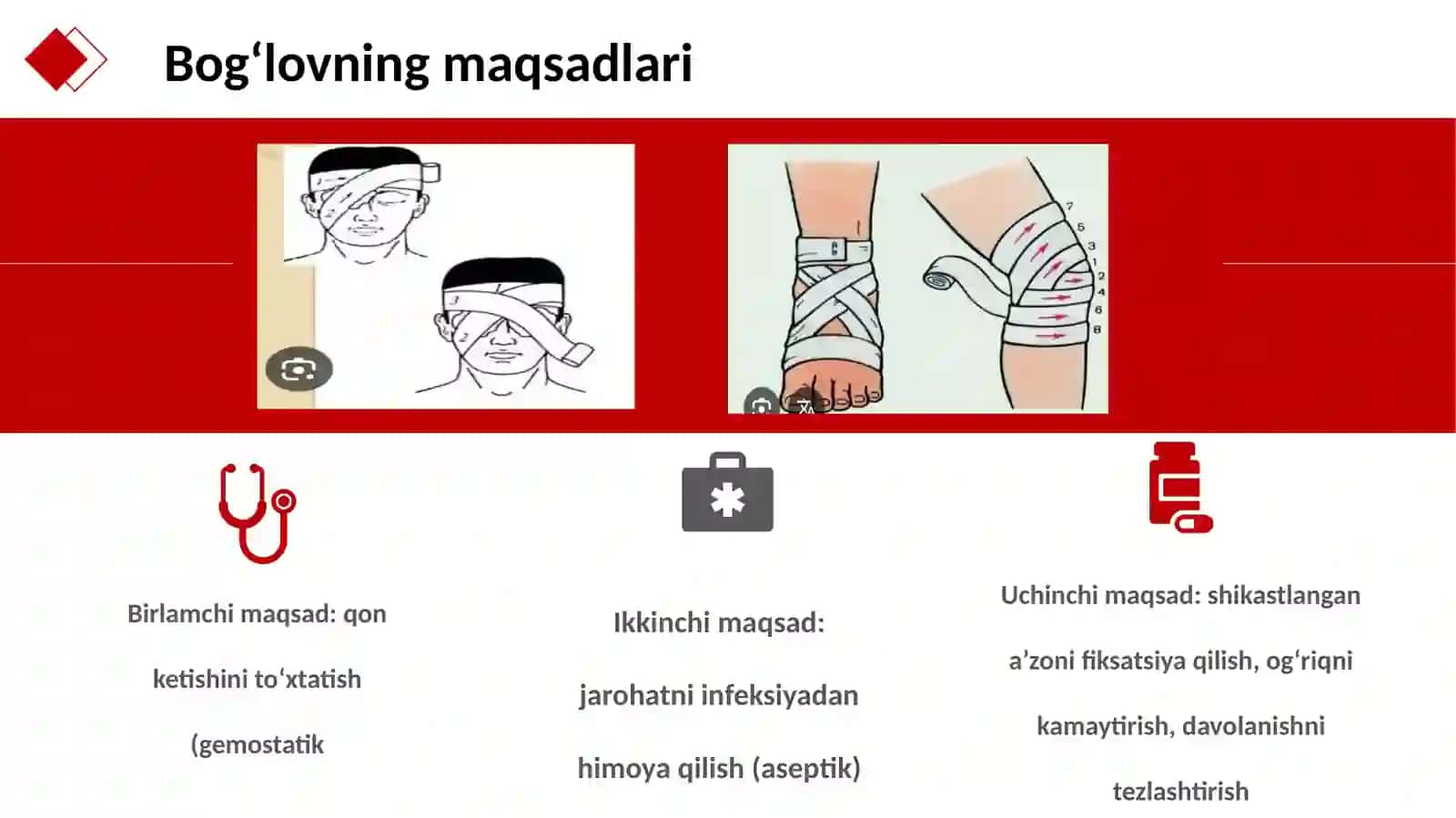 Bog‘lovning maqsadlari

7
5
3
1
2
4
6
8

Birlamchi maqsad: qon ketishini to‘xtatish (gemostatik

Ikkinchi maqsad: jarohatni infeksiyadan himoya qilish (aseptik)

Uchinchi maqsad: shikastlangan a’zoni fiksatsiya qilish, og‘riqni kamaytirish, davolanishni tezlashtirish